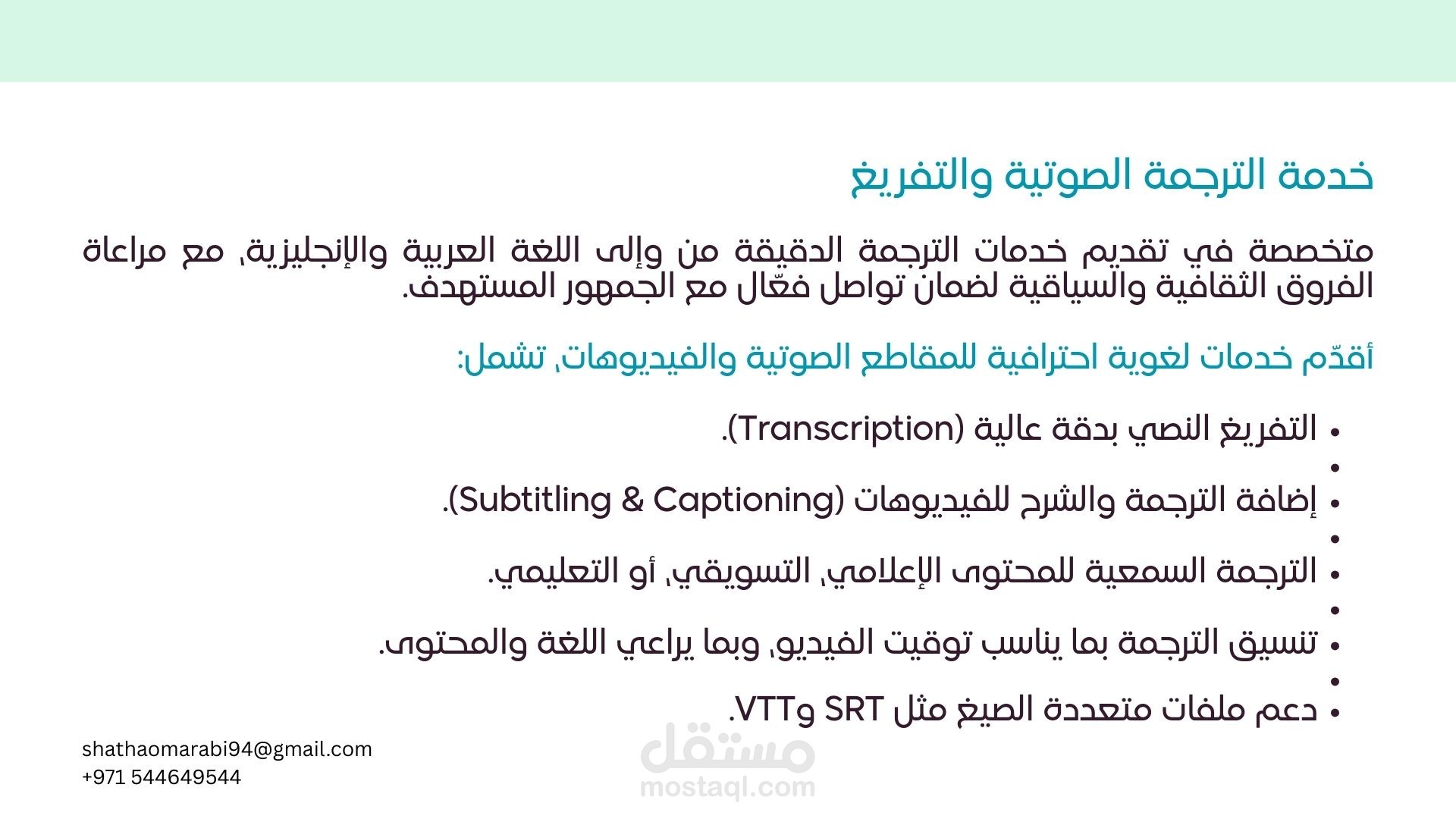 خدمة الترجمة الصوتية والتفريغ

متخصصة في تقديم خدمات الترجمة الدقيقة من وإلى اللغة العربية والإنجليزية، مع مراعاة الفروق الثقافية والسياقية لضمان تواصل فعّال مع الجمهور المستهدف.

أقدّم خدمات لغوية احترافية للمقاطع الصوتية والفيديوهات، تشمل:

• التفريغ النصي بدقة عالية (Transcription).
•
• إضافة الترجمة والشرح للفيديوهات (Subtitling & Captioning).
•
• الترجمة السمعية للمحتوى الإعلامي، التسويقي، أو التعليمي.
•
• تنسيق الترجمة بما يناسب توقيت الفيديو، وبما يراعي اللغة والمحتوى.
•
• دعم ملفات متعددة الصيغ مثل SRT وVTT.

shathaomarabi94@gmail.com
+971 544649544

مستقل
mostaql.com